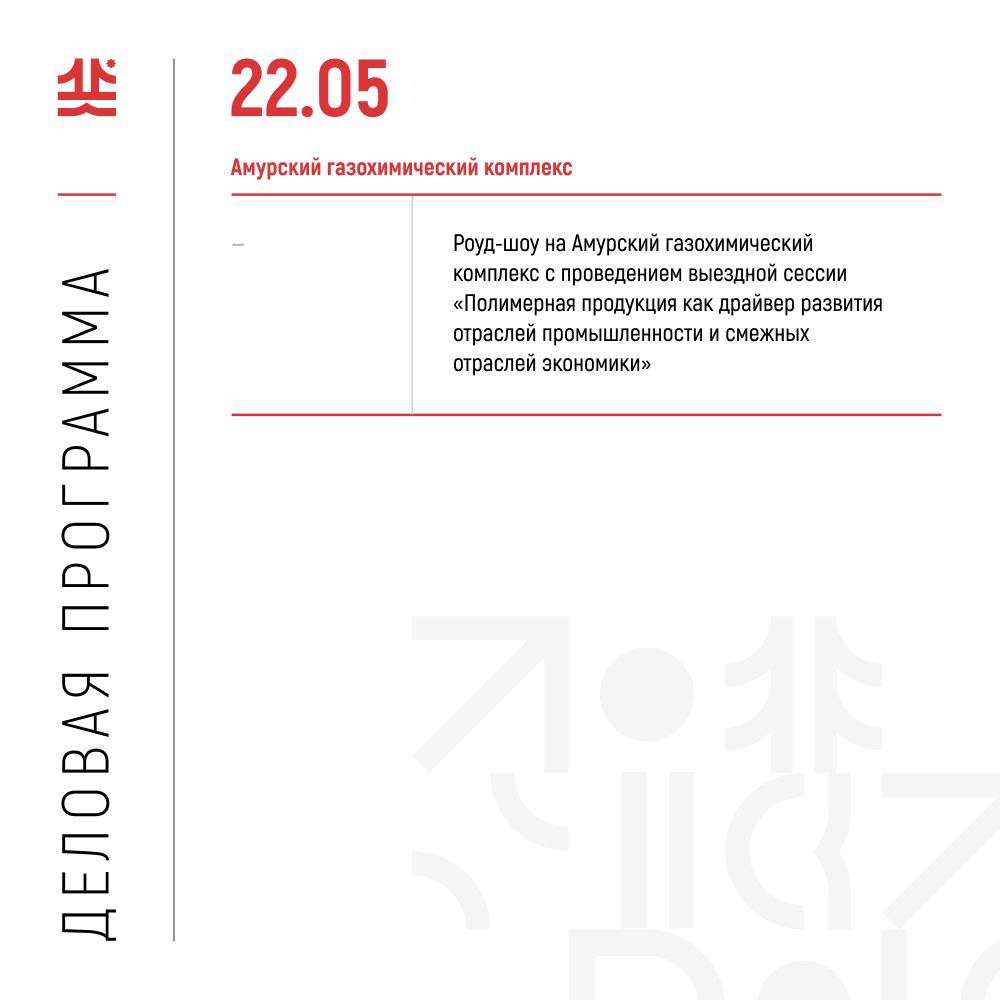 ДЕЛОВАЯ ПРОГРАММА

22.05

Амурский газохимический комплекс

–

Роуд-шоу на Амурский газохимический комплекс с проведением выездной сессии «Полимерная продукция как драйвер развития отраслей промышленности и смежных отраслей экономики»